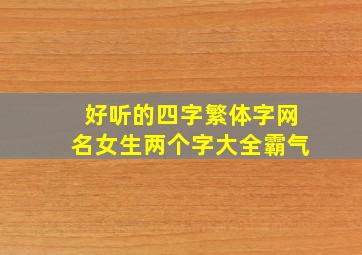 好听的四字繁体字网名女生两个字大全霸气